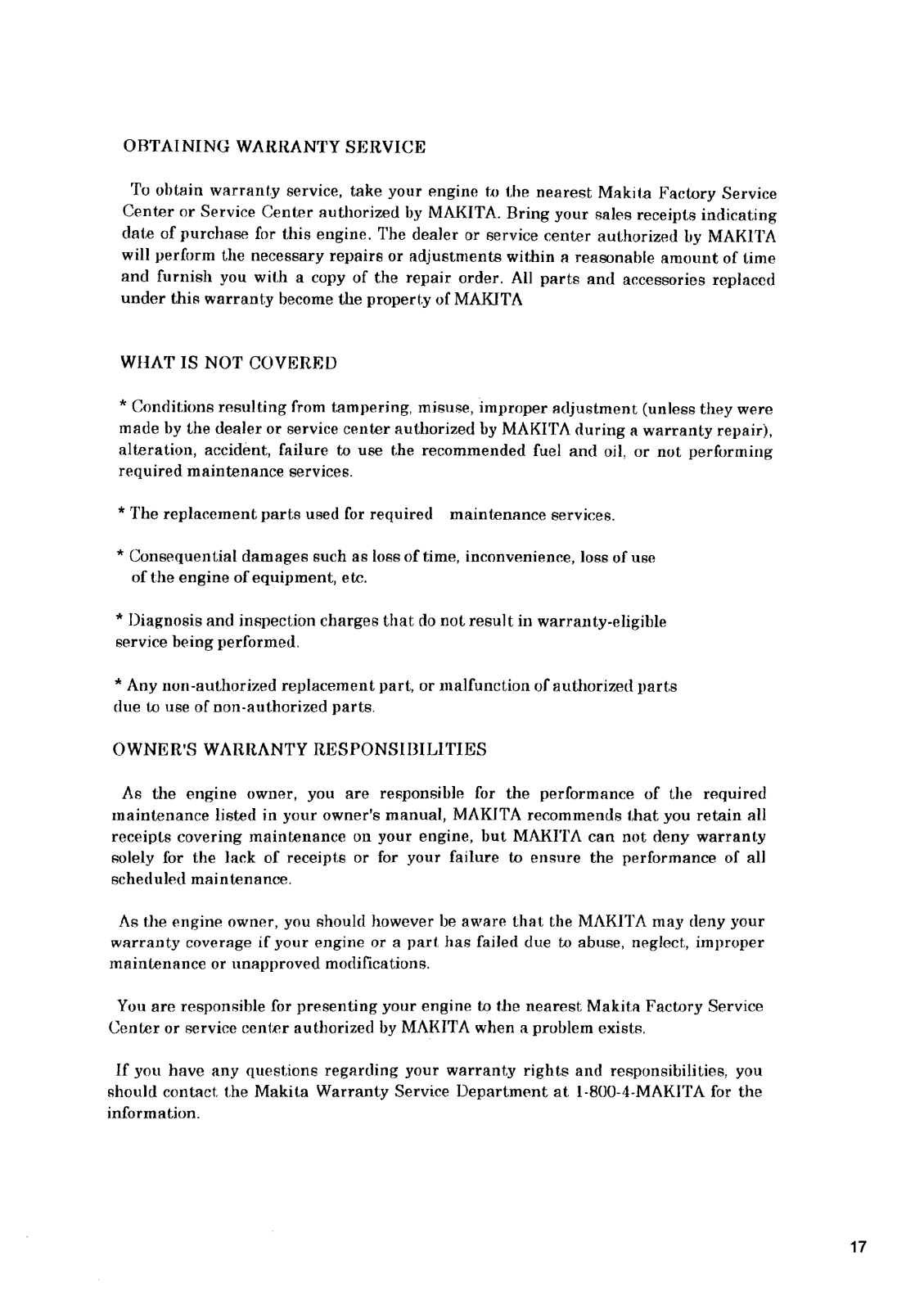 OBTAINING WARRANTY SERVICE

To obtain warranty service, take your engine to the nearest Makita Factory Service Center or Service Center authorized by MAKITA. Bring your sales receipts indicating date of purchase for this engine. The dealer or service center authorized by MAKITA will perform the necessary repairs or adjustments within a reasonable amount of time and furnish you with a copy of the repair order. All parts and accessories replaced under this warranty become the property of MAKITA

WHAT IS NOT COVERED

* Conditions resulting from tampering, misuse, improper adjustment (unless they were made by the dealer or service center authorized by MAKITA during a warranty repair), alteration, accident, failure to use the recommended fuel and oil, or not performing required maintenance services.

* The replacement parts used for required maintenance services.

* Consequential damages such as loss of time, inconvenience, loss of use of the engine of equipment, etc.

* Diagnosis and inspection charges that do not result in warranty-eligible service being performed.

* Any non-authorized replacement part, or malfunction of authorized parts due to use of non-authorized parts.

OWNER'S WARRANTY RESPONSIBILITIES

As the engine owner, you are responsible for the performance of the required maintenance listed in your owner's manual, MAKITA recommends that you retain all receipts covering maintenance on your engine, but MAKITA can not deny warranty solely for the lack of receipts or for your failure to ensure the performance of all scheduled maintenance.

As the engine owner, you should however be aware that the MAKITA may deny your warranty coverage if your engine or a part has failed due to abuse, neglect, improper maintenance or unapproved modifications.

You are responsible for presenting your engine to the nearest Makita Factory Service Center or service center authorized by MAKITA when a problem exists.

If you have any questions regarding your warranty rights and responsibilities, you should contact the Makita Warranty Service Department at 1-800-4-MAKITA for the information.

17